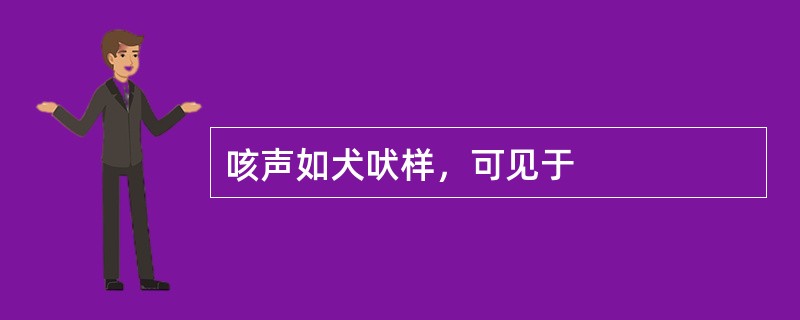 咳声如犬吠样，可见于